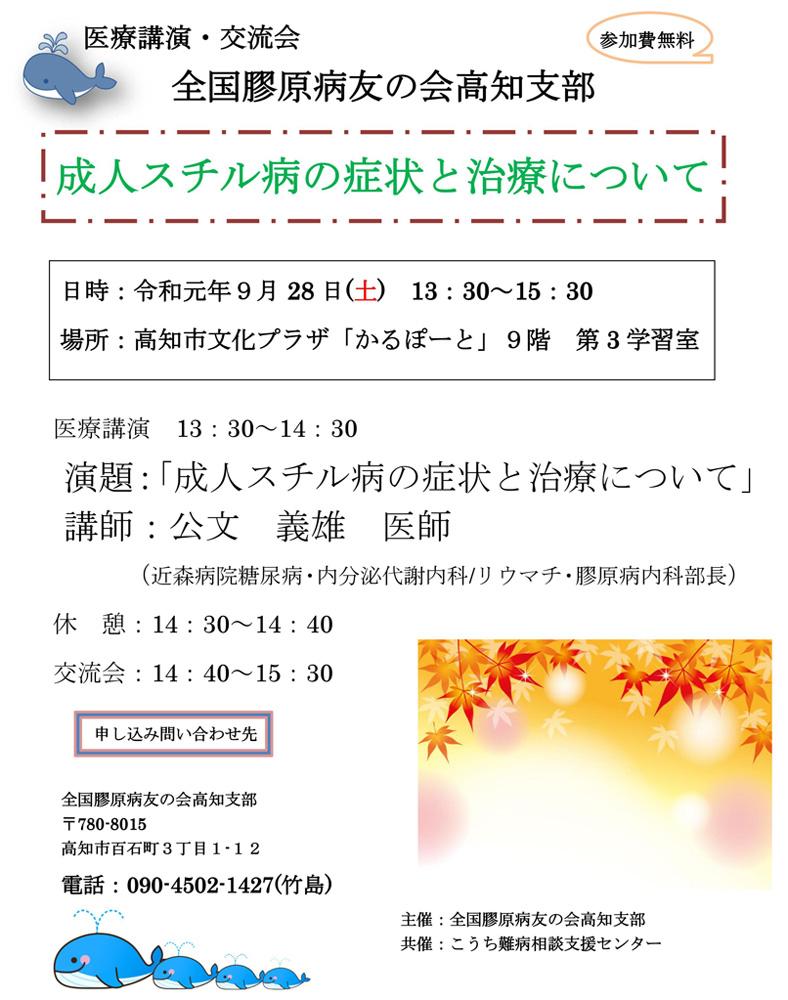 医療講演・交流会

参加費無料

全国膠原病友の会高知支部

成人スチル病の症状と治療について

日時：令和元年９月 28 日(土)　13：30～15：30

場所：高知市文化プラザ「かるぽーと」９階　第３学習室

医療講演　13：30～14：30

演題：「成人スチル病の症状と治療について」

講師：公文　義雄　医師

（近森病院糖尿病・内分泌代謝内科/リウマチ・膠原病内科部長）

休　憩：14：30～14：40

交流会：14：40～15：30

申し込み問い合わせ先

全国膠原病友の会高知支部
〒780-8015
高知市百石町３丁目１-１２

電話：090-4502-1427(竹島)

主催：全国膠原病友の会高知支部
共催：こうち難病相談支援センター